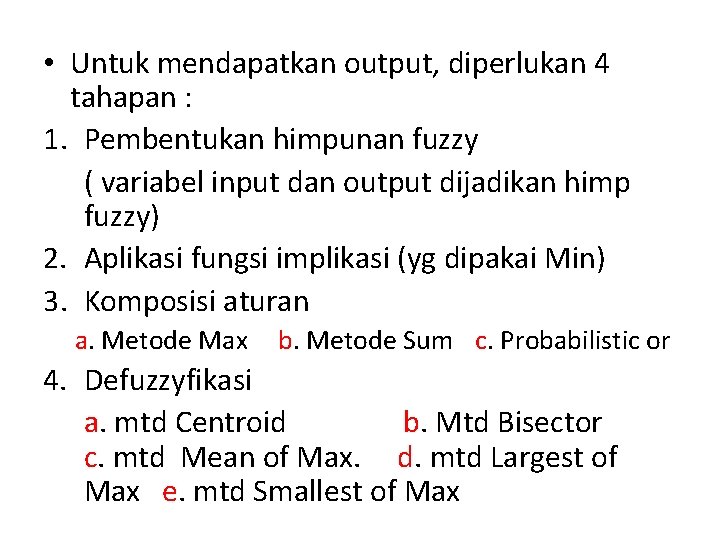 • Untuk mendapatkan output, diperlukan 4 tahapan :

1. Pembentukan himpunan fuzzy

( variabel input dan output dijadikan himp fuzzy)

2. Aplikasi fungsi implikasi (yg dipakai Min)

3. Komposisi aturan

a. Metode Max   b. Metode Sum   c. Probabilistic or

4. Defuzzyfikasi

a. mtd Centroid   b. Mtd Bisector   c. mtd Mean of Max.   d. mtd Largest of Max   e. mtd Smallest of Max